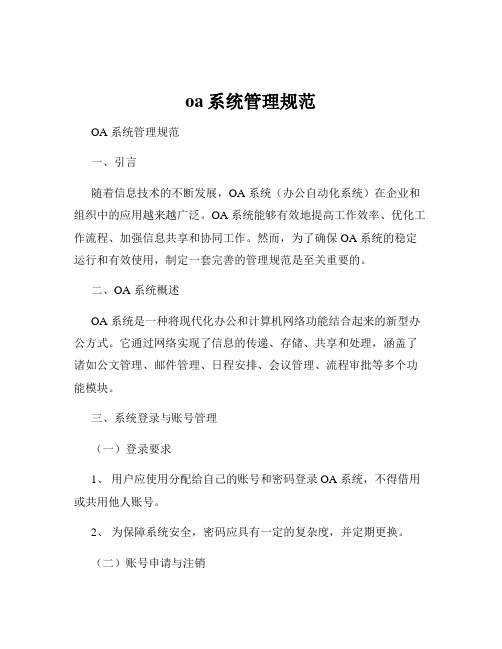 oa 系统管理规范

OA 系统管理规范

一、引言

随着信息技术的不断发展，OA 系统（办公自动化系统）在企业和组织中的应用越来越广泛。OA 系统能够有效地提高工作效率、优化工作流程、加强信息共享和协同工作。然而，为了确保 OA 系统的稳定运行和有效使用，制定一套完善的管理规范是至关重要的。

二、OA 系统概述

OA 系统是一种将现代化办公和计算机网络功能结合起来的新型办公方式。它通过网络实现了信息的传递、存储、共享和处理，涵盖了诸如公文管理、邮件管理、日程安排、会议管理、流程审批等多个功能模块。

三、系统登录与账号管理

（一）登录要求

1、 用户应使用分配给自己的账号和密码登录 OA 系统，不得借用或共用他人账号。

2、 为保障系统安全，密码应具有一定的复杂度，并定期更换。

（二）账号申请与注销